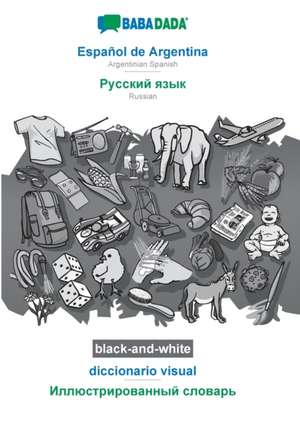 BABADADA

Español de Argentina
Argentinian Spanish

Русский язык
Russian

black-and-white

diccionario visual

Иллюстрированный словарь